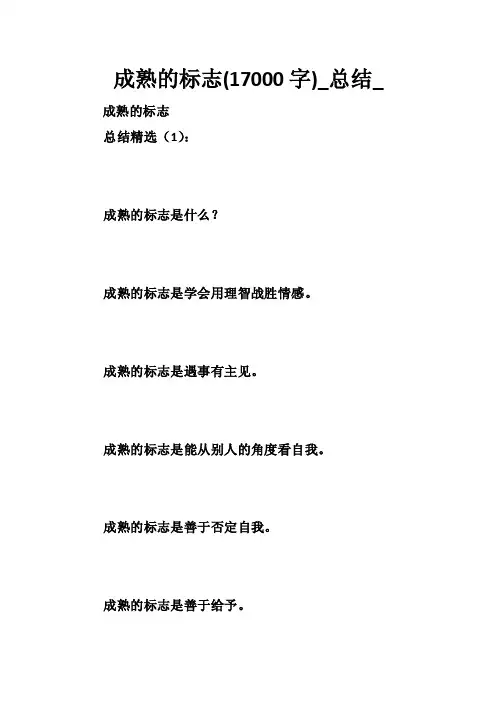 成熟的标志(17000 字)_总结_

成熟的标志

总结精选（1）:

成熟的标志是什么？

成熟的标志是学会用理智战胜情感。

成熟的标志是遇事有主见。

成熟的标志是能从别人的角度看自我。

成熟的标志是善于否定自我。

成熟的标志是善于给予。